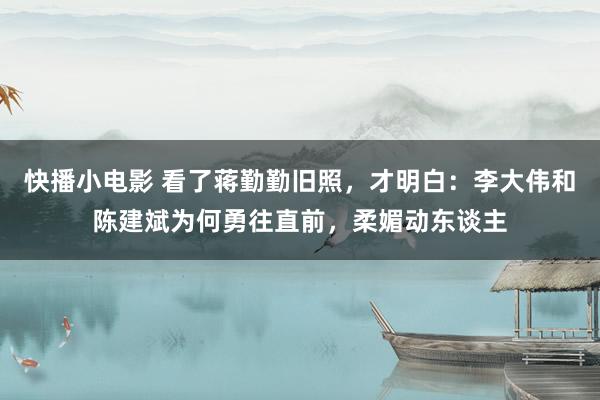 快播小电影 看了蒋勤勤旧照，才明白：李大伟和陈建斌为何勇往直前，柔媚动东谈主